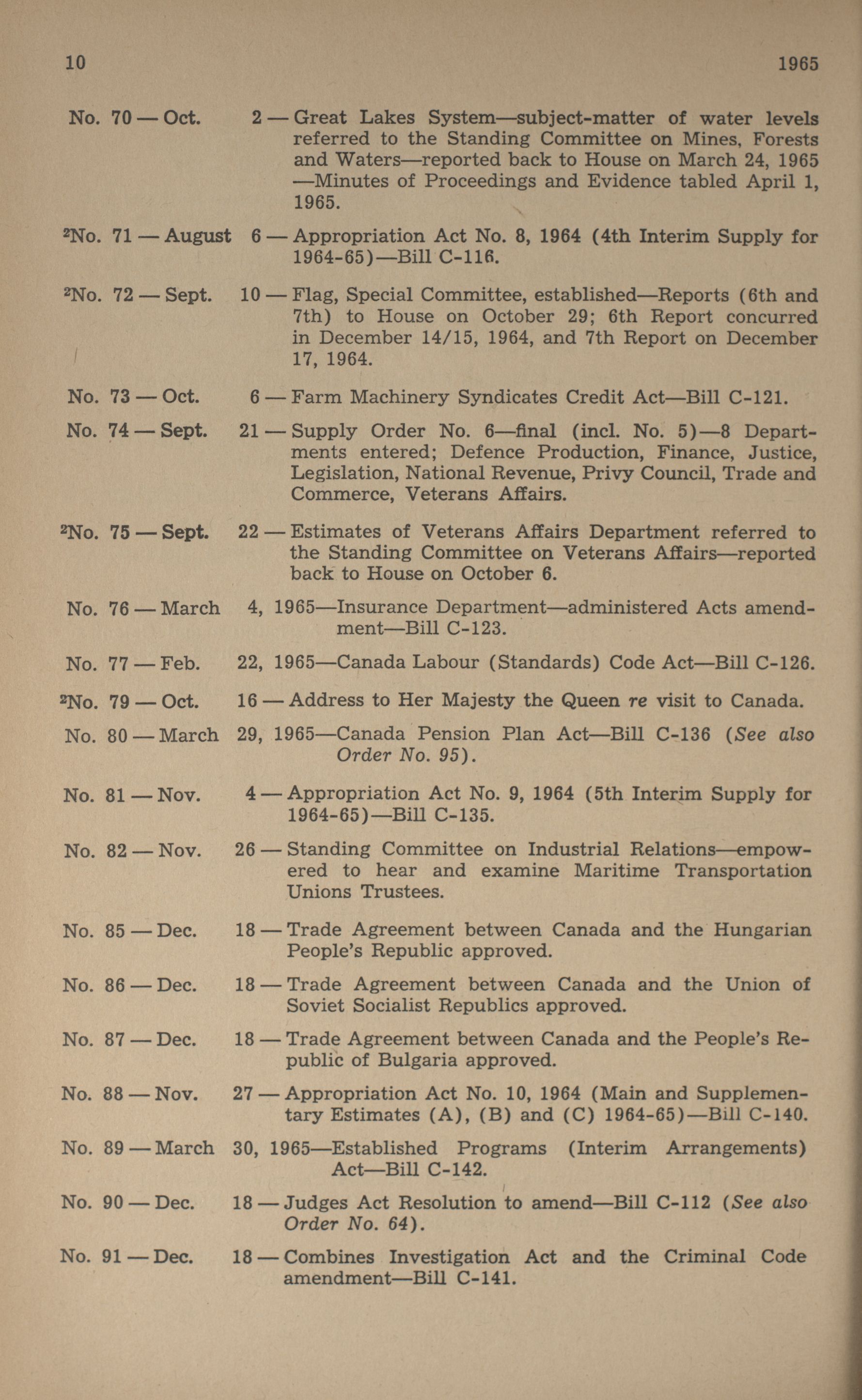 10 1965

No. 70 — Oct. 2 — Great Lakes System—subject-matter of water levels referred to the Standing Committee on Mines, Forests and Waters—reported back to House on March 24, 1965 —Minutes of Proceedings and Evidence tabled April 1, 1965.

$^2$No. 71 — August 6 — Appropriation Act No. 8, 1964 (4th Interim Supply for 1964-65)—Bill C-116.

$^2$No. 72 — Sept. 10 — Flag, Special Committee, established—Reports (6th and 7th) to House on October 29; 6th Report concurred in December 14/15, 1964, and 7th Report on December 17, 1964.

No. 73 — Oct. 6 — Farm Machinery Syndicates Credit Act—Bill C-121.

No. 74 — Sept. 21 — Supply Order No. 6—final (incl. No. 5)—8 Departments entered; Defence Production, Finance, Justice, Legislation, National Revenue, Privy Council, Trade and Commerce, Veterans Affairs.

$^2$No. 75 — Sept. 22 — Estimates of Veterans Affairs Department referred to the Standing Committee on Veterans Affairs—reported back to House on October 6.

No. 76 — March 4, 1965—Insurance Department—administered Acts amendment—Bill C-123.

No. 77 — Feb. 22, 1965—Canada Labour (Standards) Code Act—Bill C-126.

$^2$No. 79 — Oct. 16 — Address to Her Majesty the Queen re visit to Canada.

No. 80 — March 29, 1965—Canada Pension Plan Act—Bill C-136 (See also Order No. 95).

No. 81 — Nov. 4 — Appropriation Act No. 9, 1964 (5th Interim Supply for 1964-65)—Bill C-135.

No. 82 — Nov. 26 — Standing Committee on Industrial Relations—empowered to hear and examine Maritime Transportation Unions Trustees.

No. 85 — Dec. 18 — Trade Agreement between Canada and the Hungarian People's Republic approved.

No. 86 — Dec. 18 — Trade Agreement between Canada and the Union of Soviet Socialist Republics approved.

No. 87 — Dec. 18 — Trade Agreement between Canada and the People's Republic of Bulgaria approved.

No. 88 — Nov. 27 — Appropriation Act No. 10, 1964 (Main and Supplementary Estimates (A), (B) and (C) 1964-65)—Bill C-140.

No. 89 — March 30, 1965—Established Programs (Interim Arrangements) Act—Bill C-142.

No. 90 — Dec. 18 — Judges Act Resolution to amend—Bill C-112 (See also Order No. 64).

No. 91 — Dec. 18 — Combines Investigation Act and the Criminal Code amendment—Bill C-141.